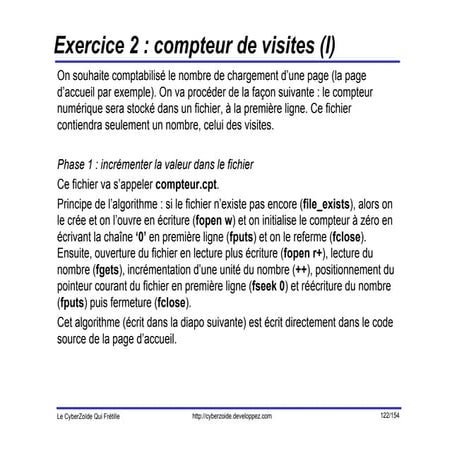 Exercice 2 : compteur de visites (I)

On souhaite comptabilisé le nombre de chargement d'une page (la page d'accueil par exemple). On va procéder de la façon suivante : le compteur numérique sera stocké dans un fichier, à la première ligne. Ce fichier contiendra seulement un nombre, celui des visites.

Phase 1 : incrémenter la valeur dans le fichier

Ce fichier va s'appeler compteur.cpt.

Principe de l'algorithme : si le fichier n'existe pas encore (file_exists), alors on le crée et on l'ouvre en écriture (fopen w) et on initialise le compteur à zéro en écrivant la chaîne '0' en première ligne (fputs) et on le referme (fclose). Ensuite, ouverture du fichier en lecture plus écriture (fopen r+), lecture du nombre (fgets), incrémentation d'une unité du nombre (++), positionnement du pointeur courant du fichier en première ligne (fseek 0) et réécriture du nombre (fputs) puis fermeture (fclose).

Cet algorithme (écrit dans la diapo suivante) est écrit directement dans le code source de la page d'accueil.

Le CyberZoïde Qui Frétille

http://cyberzoide.developpez.com

122/154